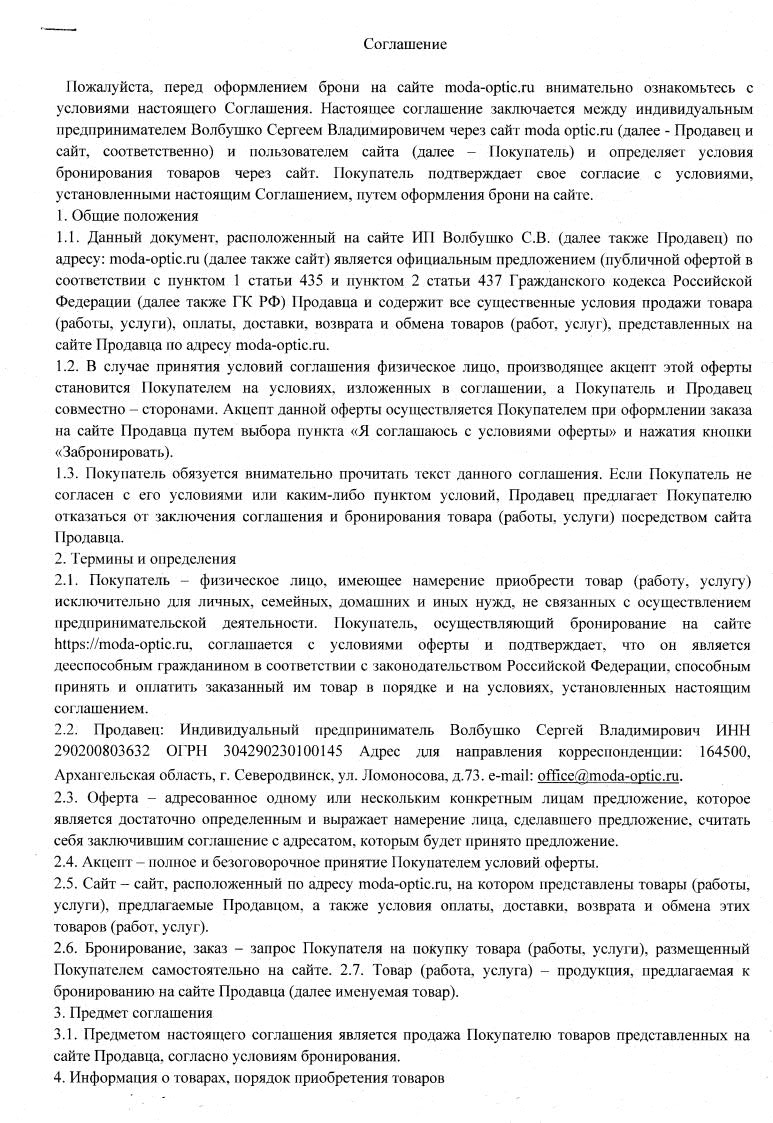 Соглашение

Пожалуйста, перед оформлением брони на сайте moda-optic.ru внимательно ознакомьтесь с условиями настоящего Соглашения. Настоящее соглашение заключается между индивидуальным предпринимателем Волбушко Сергеем Владимировичем через сайт moda optic.ru (далее - Продавец и сайт, соответственно) и пользователем сайта (далее – Покупатель) и определяет условия бронирования товаров через сайт. Покупатель подтверждает свое согласие с условиями, установленными настоящим Соглашением, путем оформления брони на сайте.

1. Общие положения

1.1. Данный документ, расположенный на сайте ИП Волбушко С.В. (далее также Продавец) по адресу: moda-optic.ru (далее также сайт) является официальным предложением (публичной офертой в соответствии с пунктом 1 статьи 435 и пунктом 2 статьи 437 Гражданского кодекса Российской Федерации (далее также ГК РФ) Продавца и содержит все существенные условия продажи товара (работы, услуги), оплаты, доставки, возврата и обмена товаров (работ, услуг), представленных на сайте Продавца по адресу moda-optic.ru.

1.2. В случае принятия условий соглашения физическое лицо, производящее акцепт этой оферты становится Покупателем на условиях, изложенных в соглашении, а Покупатель и Продавец совместно – сторонами. Акцепт данной оферты осуществляется Покупателем при оформлении заказа на сайте Продавца путем выбора пункта «Я соглашаюсь с условиями оферты» и нажатия кнопки «Забронировать).

1.3. Покупатель обязуется внимательно прочитать текст данного соглашения. Если Покупатель не согласен с его условиями или каким-либо пунктом условий, Продавец предлагает Покупателю отказаться от заключения соглашения и бронирования товара (работы, услуги) посредством сайта Продавца.

2. Термины и определения

2.1. Покупатель – физическое лицо, имеющее намерение приобрести товар (работу, услугу) исключительно для личных, семейных, домашних и иных нужд, не связанных с осуществлением предпринимательской деятельности. Покупатель, осуществляющий бронирование на сайте https://moda-optic.ru, соглашается с условиями оферты и подтверждает, что он является дееспособным гражданином в соответствии с законодательством Российской Федерации, способным принять и оплатить заказанный им товар в порядке и на условиях, установленных настоящим соглашением.

2.2. Продавец: Индивидуальный предприниматель Волбушко Сергей Владимирович ИНН 290200803632 ОГРН 304290230100145 Адрес для направления корреспонденции: 164500, Архангельская область, г. Северодвинск, ул. Ломоносова, д.73. e-mail: office@moda-optic.ru.

2.3. Оферта – адресованное одному или нескольким конкретным лицам предложение, которое является достаточно определенным и выражает намерение лица, сделавшего предложение, считать себя заключившим соглашение с адресатом, которым будет принято предложение.

2.4. Акцепт – полное и безоговорочное принятие Покупателем условий оферты.

2.5. Сайт – сайт, расположенный по адресу moda-optic.ru, на котором представлены товары (работы, услуги), предлагаемые Продавцом, а также условия оплаты, доставки, возврата и обмена этих товаров (работ, услуг).

2.6. Бронирование, заказ – запрос Покупателя на покупку товара (работы, услуги), размещенный Покупателем самостоятельно на сайте. 2.7. Товар (работа, услуга) – продукция, предлагаемая к бронированию на сайте Продавца (далее именуемая товар).

3. Предмет соглашения

3.1. Предметом настоящего соглашения является продажа Покупателю товаров представленных на сайте Продавца, согласно условиям бронирования.

4. Информация о товарах, порядок приобретения товаров